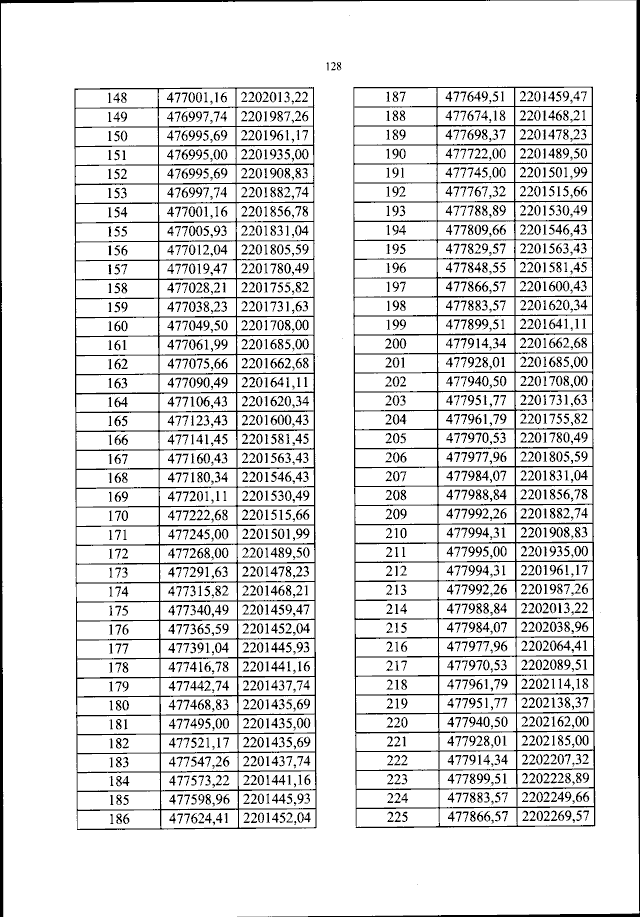 128

| 148 | 477001,16 | 2202013,22 |
|---|---|---|
| 149 | 476997,74 | 2201987,26 |
| 150 | 476995,69 | 2201961,17 |
| 151 | 476995,00 | 2201935,00 |
| 152 | 476995,69 | 2201908,83 |
| 153 | 476997,74 | 2201882,74 |
| 154 | 477001,16 | 2201856,78 |
| 155 | 477005,93 | 2201831,04 |
| 156 | 477012,04 | 2201805,59 |
| 157 | 477019,47 | 2201780,49 |
| 158 | 477028,21 | 2201755,82 |
| 159 | 477038,23 | 2201731,63 |
| 160 | 477049,50 | 2201708,00 |
| 161 | 477061,99 | 2201685,00 |
| 162 | 477075,66 | 2201662,68 |
| 163 | 477090,49 | 2201641,11 |
| 164 | 477106,43 | 2201620,34 |
| 165 | 477123,43 | 2201600,43 |
| 166 | 477141,45 | 2201581,45 |
| 167 | 477160,43 | 2201563,43 |
| 168 | 477180,34 | 2201546,43 |
| 169 | 477201,11 | 2201530,49 |
| 170 | 477222,68 | 2201515,66 |
| 171 | 477245,00 | 2201501,99 |
| 172 | 477268,00 | 2201489,50 |
| 173 | 477291,63 | 2201478,23 |
| 174 | 477315,82 | 2201468,21 |
| 175 | 477340,49 | 2201459,47 |
| 176 | 477365,59 | 2201452,04 |
| 177 | 477391,04 | 2201445,93 |
| 178 | 477416,78 | 2201441,16 |
| 179 | 477442,74 | 2201437,74 |
| 180 | 477468,83 | 2201435,69 |
| 181 | 477495,00 | 2201435,00 |
| 182 | 477521,17 | 2201435,69 |
| 183 | 477547,26 | 2201437,74 |
| 184 | 477573,22 | 2201441,16 |
| 185 | 477598,96 | 2201445,93 |
| 186 | 477624,41 | 2201452,04 |

| 187 | 477649,51 | 2201459,47 |
|---|---|---|
| 188 | 477674,18 | 2201468,21 |
| 189 | 477698,37 | 2201478,23 |
| 190 | 477722,00 | 2201489,50 |
| 191 | 477745,00 | 2201501,99 |
| 192 | 477767,32 | 2201515,66 |
| 193 | 477788,89 | 2201530,49 |
| 194 | 477809,66 | 2201546,43 |
| 195 | 477829,57 | 2201563,43 |
| 196 | 477848,55 | 2201581,45 |
| 197 | 477866,57 | 2201600,43 |
| 198 | 477883,57 | 2201620,34 |
| 199 | 477899,51 | 2201641,11 |
| 200 | 477914,34 | 2201662,68 |
| 201 | 477928,01 | 2201685,00 |
| 202 | 477940,50 | 2201708,00 |
| 203 | 477951,77 | 2201731,63 |
| 204 | 477961,79 | 2201755,82 |
| 205 | 477970,53 | 2201780,49 |
| 206 | 477977,96 | 2201805,59 |
| 207 | 477984,07 | 2201831,04 |
| 208 | 477988,84 | 2201856,78 |
| 209 | 477992,26 | 2201882,74 |
| 210 | 477994,31 | 2201908,83 |
| 211 | 477995,00 | 2201935,00 |
| 212 | 477994,31 | 2201961,17 |
| 213 | 477992,26 | 2201987,26 |
| 214 | 477988,84 | 2202013,22 |
| 215 | 477984,07 | 2202038,96 |
| 216 | 477977,96 | 2202064,41 |
| 217 | 477970,53 | 2202089,51 |
| 218 | 477961,79 | 2202114,18 |
| 219 | 477951,77 | 2202138,37 |
| 220 | 477940,50 | 2202162,00 |
| 221 | 477928,01 | 2202185,00 |
| 222 | 477914,34 | 2202207,32 |
| 223 | 477899,51 | 2202228,89 |
| 224 | 477883,57 | 2202249,66 |
| 225 | 477866,57 | 2202269,57 |